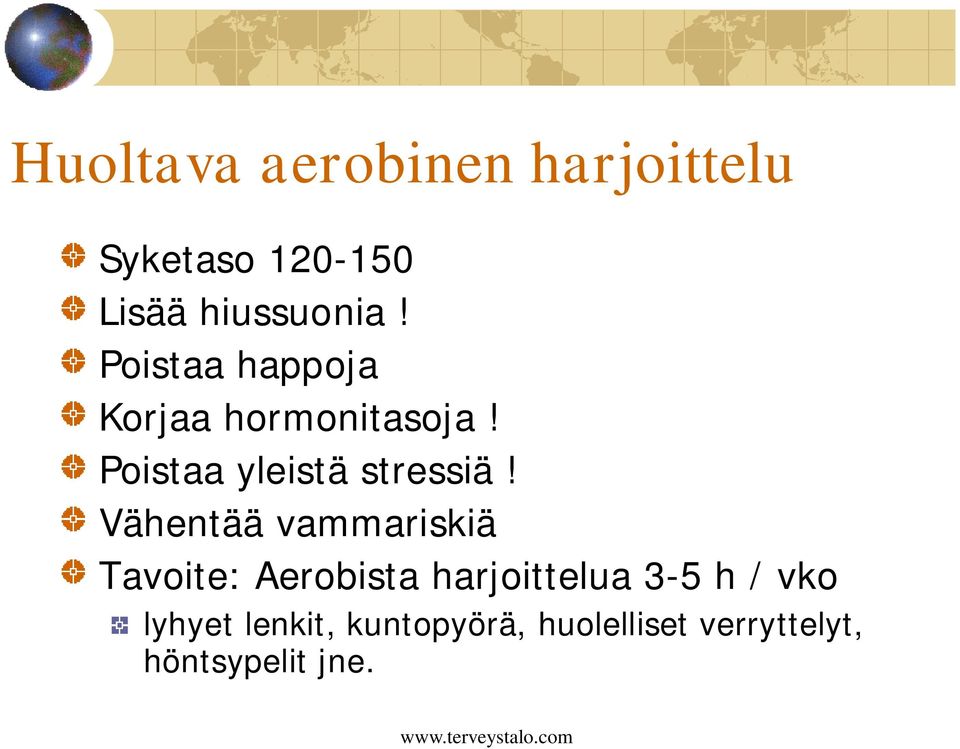 Huoltava aerobinen harjoittelu

Syketaso 120-150
Lisää hiussuonia !
Poistaa happoja
Korjaa hormonitasoja !
Poistaa yleistä stressiä !
Vähentää vammariskiä
Tavoite: Aerobista harjoittelua 3-5 h / vko
lyhyet lenkit, kuntopyörä, huolelliset verryttelyt, höntsypelit jne.

www.terveystalo.com